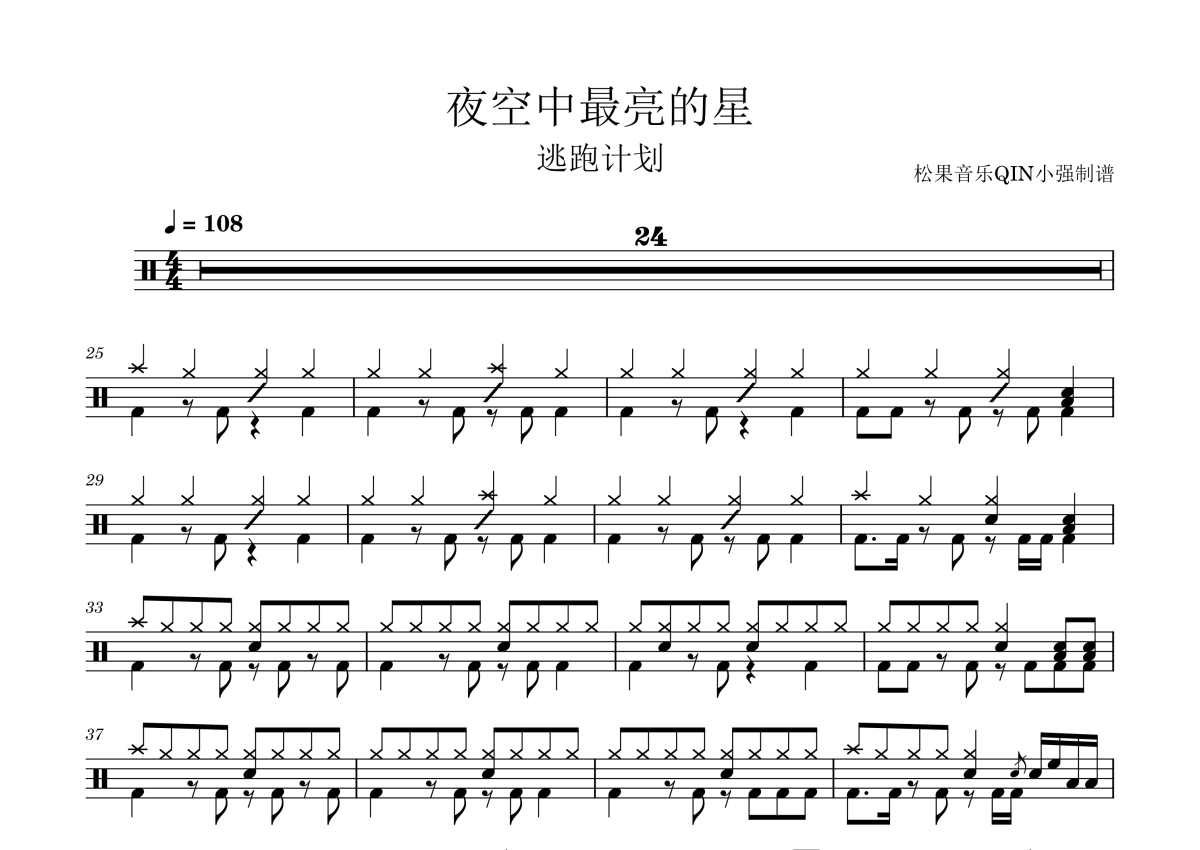 夜空中最亮的星

逃跑计划

松果音乐QIN小强制谱

♩ = 108

24

25

29

33

37